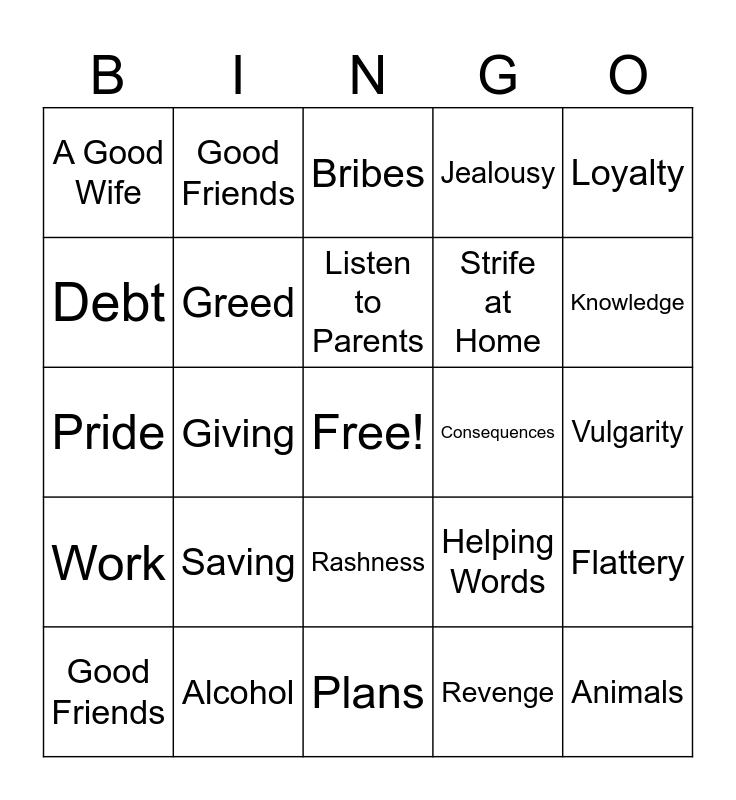 | B | I | N | G | O |
|---|---|---|---|---|
| A Good Wife | Good Friends | Bribes | Jealousy | Loyalty |
| Debt | Greed | Listen to Parents | Strife at Home | Knowledge |
| Pride | Giving | Free! | Consequences | Vulgarity |
| Work | Saving | Rashness | Helping Words | Flattery |
| Good Friends | Alcohol | Plans | Revenge | Animals |